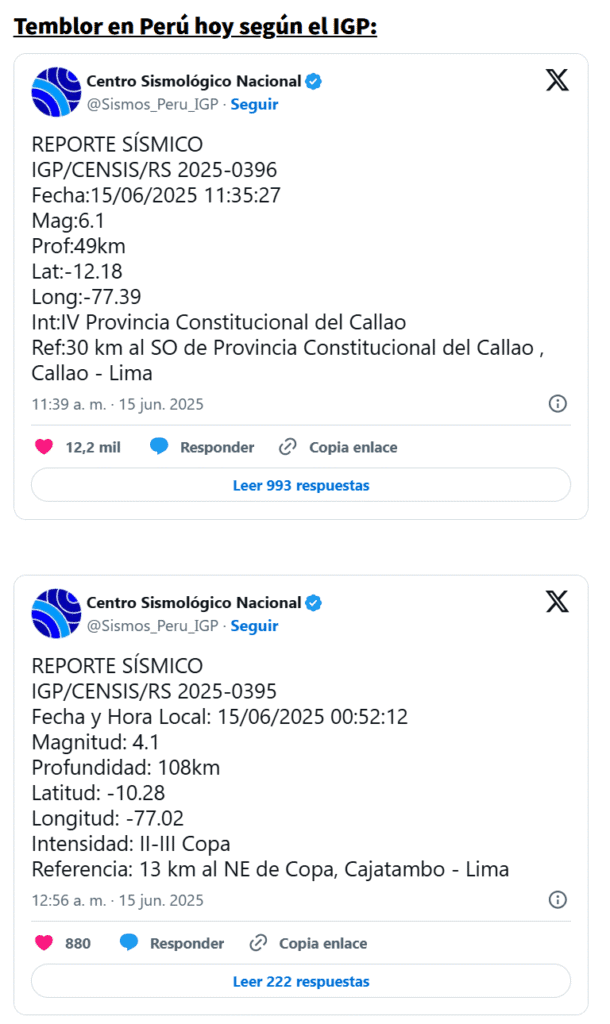 Temblor en Perú hoy según el IGP:

Centro Sismológico Nacional
@Sismos_Peru_IGP · Seguir

REPORTE SÍSMICO
IGP/CENSIS/RS 2025-0396
Fecha:15/06/2025 11:35:27
Mag:6.1
Prof:49km
Lat:-12.18
Long:-77.39
Int:IV Provincia Constitucional del Callao
Ref:30 km al SO de Provincia Constitucional del Callao , Callao - Lima

11:39 a. m. · 15 jun. 2025

12,2 mil Responder Copia enlace

Leer 993 respuestas

Centro Sismológico Nacional
@Sismos_Peru_IGP · Seguir

REPORTE SÍSMICO
IGP/CENSIS/RS 2025-0395
Fecha y Hora Local: 15/06/2025 00:52:12
Magnitud: 4.1
Profundidad: 108km
Latitud: -10.28
Longitud: -77.02
Intensidad: II-III Copa
Referencia: 13 km al NE de Copa, Cajatambo - Lima

12:56 a. m. · 15 jun. 2025

880 Responder Copia enlace

Leer 222 respuestas